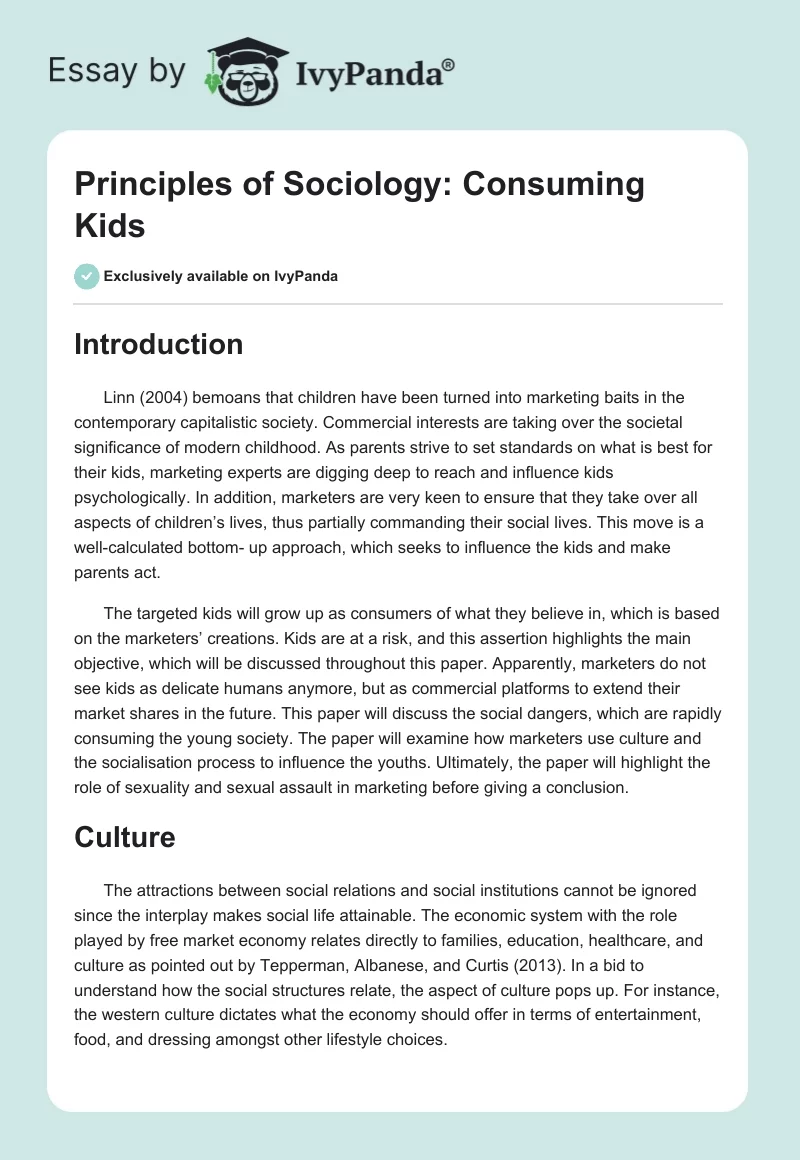 Essay by IvyPanda®

Principles of Sociology: Consuming Kids

Exclusively available on IvyPanda

Introduction

Linn (2004) bemoans that children have been turned into marketing baits in the contemporary capitalistic society. Commercial interests are taking over the societal significance of modern childhood. As parents strive to set standards on what is best for their kids, marketing experts are digging deep to reach and influence kids psychologically. In addition, marketers are very keen to ensure that they take over all aspects of children's lives, thus partially commanding their social lives. This move is a well-calculated bottom- up approach, which seeks to influence the kids and make parents act.

The targeted kids will grow up as consumers of what they believe in, which is based on the marketers' creations. Kids are at a risk, and this assertion highlights the main objective, which will be discussed throughout this paper. Apparently, marketers do not see kids as delicate humans anymore, but as commercial platforms to extend their market shares in the future. This paper will discuss the social dangers, which are rapidly consuming the young society. The paper will examine how marketers use culture and the socialisation process to influence the youths. Ultimately, the paper will highlight the role of sexuality and sexual assault in marketing before giving a conclusion.

Culture

The attractions between social relations and social institutions cannot be ignored since the interplay makes social life attainable. The economic system with the role played by free market economy relates directly to families, education, healthcare, and culture as pointed out by Tepperman, Albanese, and Curtis (2013). In a bid to understand how the social structures relate, the aspect of culture pops up. For instance, the western culture dictates what the economy should offer in terms of entertainment, food, and dressing amongst other lifestyle choices.